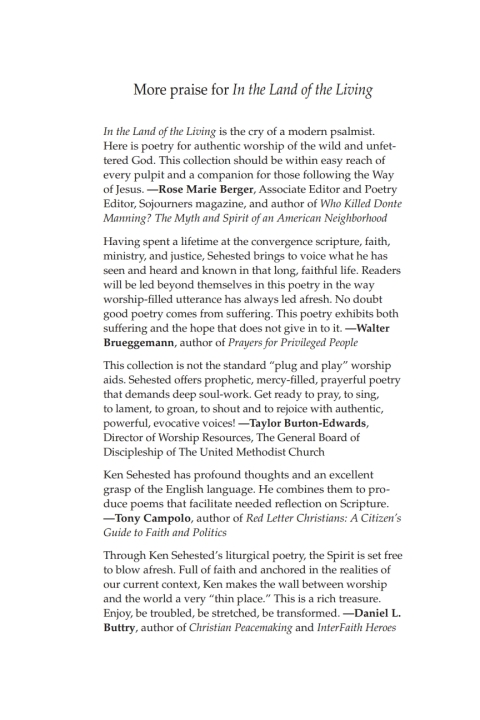 More praise for In the Land of the Living

In the Land of the Living is the cry of a modern psalmist. Here is poetry for authentic worship of the wild and unfettered God. This collection should be within easy reach of every pulpit and a companion for those following the Way of Jesus. —Rose Marie Berger, Associate Editor and Poetry Editor, Sojourners magazine, and author of Who Killed Donte Manning? The Myth and Spirit of an American Neighborhood

Having spent a lifetime at the convergence scripture, faith, ministry, and justice, Sehested brings to voice what he has seen and heard and known in that long, faithful life. Readers will be led beyond themselves in this poetry in the way worship-filled utterance has always led afresh. No doubt good poetry comes from suffering. This poetry exhibits both suffering and the hope that does not give in to it. —Walter Brueggemann, author of Prayers for Privileged People

This collection is not the standard "plug and play" worship aids. Sehested offers prophetic, mercy-filled, prayerful poetry that demands deep soul-work. Get ready to pray, to sing, to lament, to groan, to shout and to rejoice with authentic, powerful, evocative voices! —Taylor Burton-Edwards, Director of Worship Resources, The General Board of Discipleship of The United Methodist Church

Ken Sehested has profound thoughts and an excellent grasp of the English language. He combines them to produce poems that facilitate needed reflection on Scripture. —Tony Campolo, author of Red Letter Christians: A Citizen's Guide to Faith and Politics

Through Ken Sehested's liturgical poetry, the Spirit is set free to blow afresh. Full of faith and anchored in the realities of our current context, Ken makes the wall between worship and the world a very "thin place." This is a rich treasure. Enjoy, be troubled, be stretched, be transformed. —Daniel L. Buttry, author of Christian Peacemaking and InterFaith Heroes